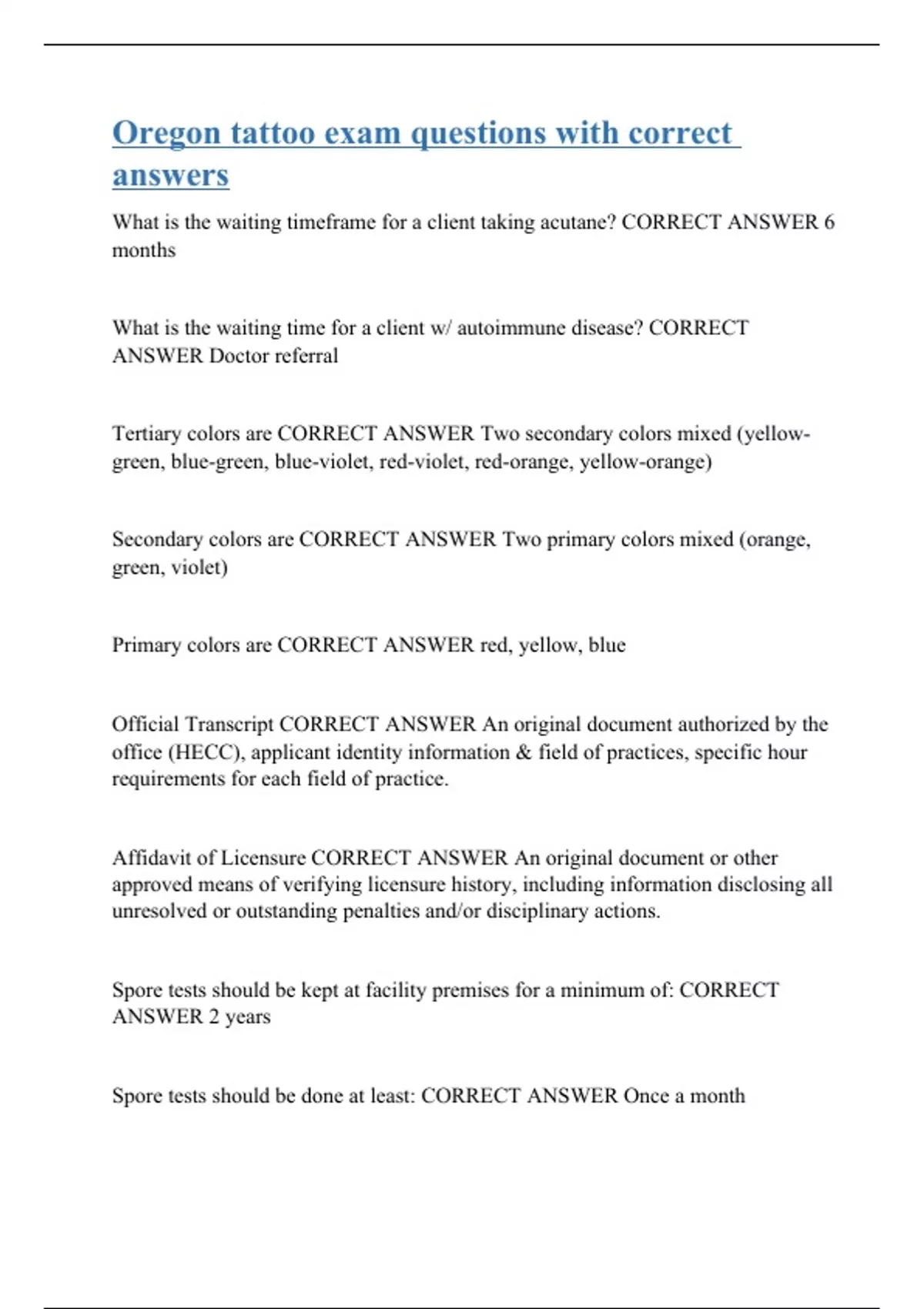 Oregon tattoo exam questions with correct answers

What is the waiting timeframe for a client taking acutane? CORRECT ANSWER 6 months

What is the waiting time for a client w/ autoimmune disease? CORRECT ANSWER Doctor referral

Tertiary colors are CORRECT ANSWER Two secondary colors mixed (yellow-green, blue-green, blue-violet, red-violet, red-orange, yellow-orange)

Secondary colors are CORRECT ANSWER Two primary colors mixed (orange, green, violet)

Primary colors are CORRECT ANSWER red, yellow, blue

Official Transcript CORRECT ANSWER An original document authorized by the office (HECC), applicant identity information & field of practices, specific hour requirements for each field of practice.

Affidavit of Licensure CORRECT ANSWER An original document or other approved means of verifying licensure history, including information disclosing all unresolved or outstanding penalties and/or disciplinary actions.

Spore tests should be kept at facility premises for a minimum of: CORRECT ANSWER 2 years

Spore tests should be done at least: CORRECT ANSWER Once a month